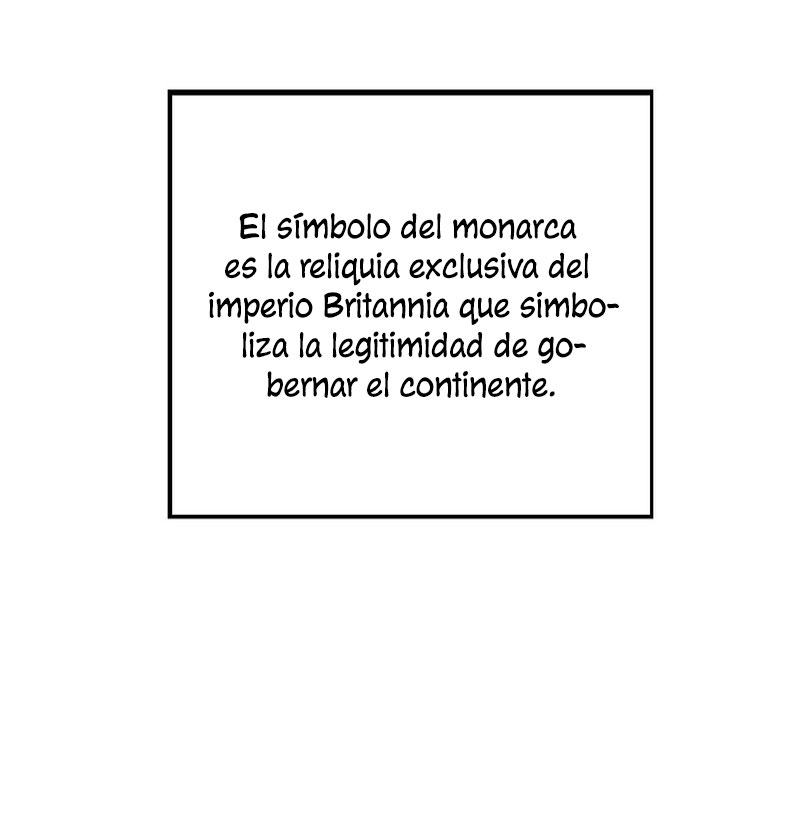 El símbolo del monarca es la reliquia exclusiva del imperio Britannia que simboliza la legitimidad de gobernar el continente.